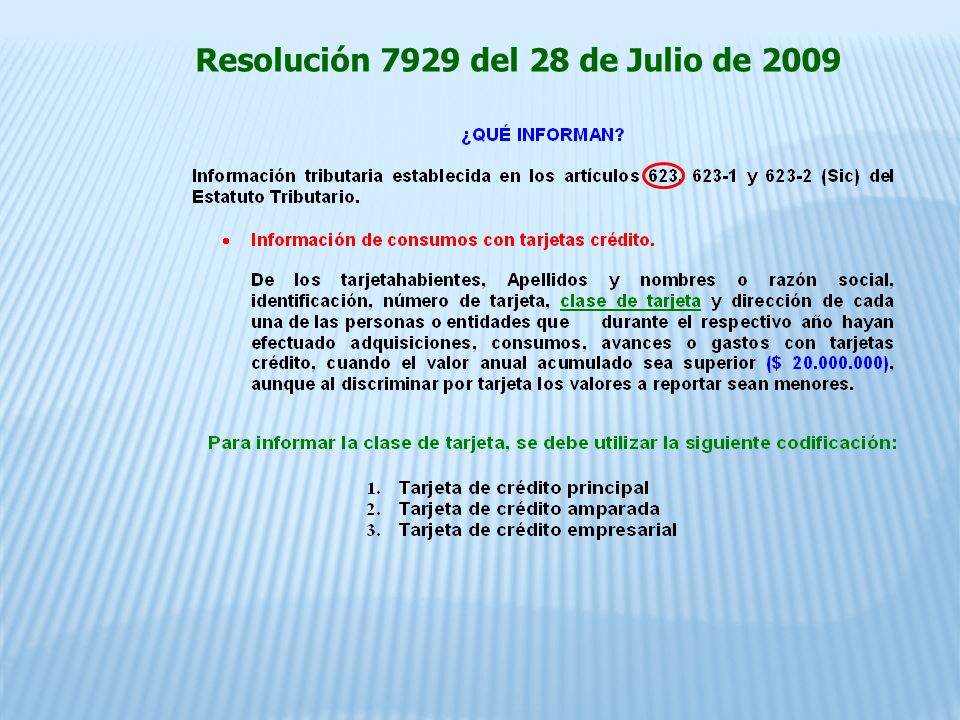 Resolución 7929 del 28 de Julio de 2009

¿QUÉ INFORMAN?

Información tributaria establecida en los artículos 623, 623-1 y 623-2 (Sic) del Estatuto Tributario.

• Información de consumos con tarjetas crédito.

De los tarjetahabientes, Apellidos y nombres o razón social, identificación, número de tarjeta, clase de tarjeta y dirección de cada una de las personas o entidades que durante el respectivo año hayan efectuado adquisiciones, consumos, avances o gastos con tarjetas crédito, cuando el valor anual acumulado sea superior ($ 20.000.000), aunque al discriminar por tarjeta los valores a reportar sean menores.

Para informar la clase de tarjeta, se debe utilizar la siguiente codificación:

1. Tarjeta de crédito principal
2. Tarjeta de crédito amparada
3. Tarjeta de crédito empresarial